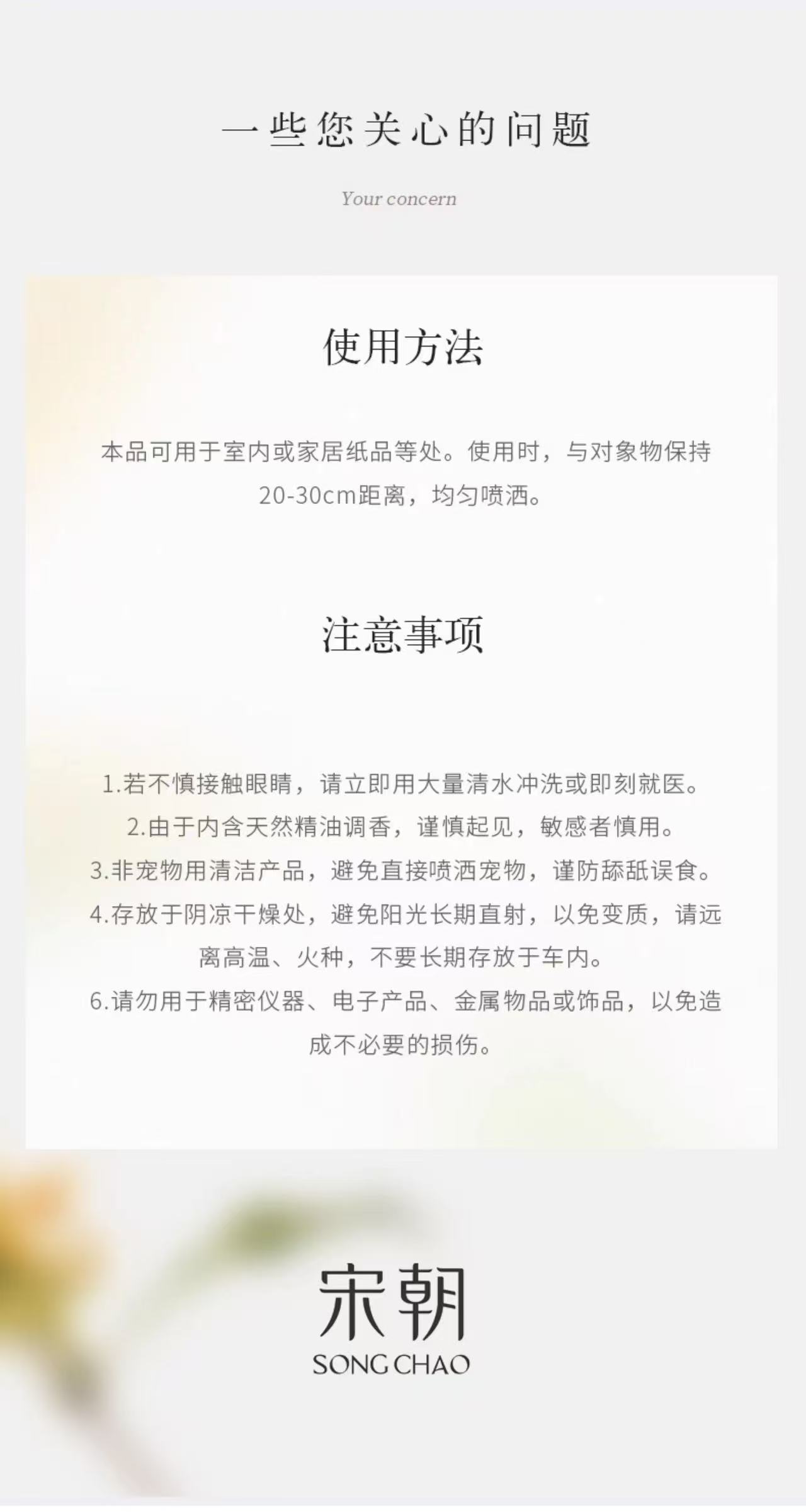 一些您关心的问题

Your concern

使用方法

本品可用于室内或家居纸品等处。使用时，与对象物保持20-30cm距离，均匀喷洒。

注意事项

1.若不慎接触眼睛，请立即用大量清水冲洗或即刻就医。

2.由于内含天然精油调香，谨慎起见，敏感者慎用。

3.非宠物用清洁产品，避免直接喷洒宠物，谨防舔舐误食。

4.存放于阴凉干燥处，避免阳光长期直射，以免变质，请远离高温、火种，不要长期存放于车内。

6.请勿用于精密仪器、电子产品、金属物品或饰品，以免造成不必要的损伤。

宋朝
SONG CHAO